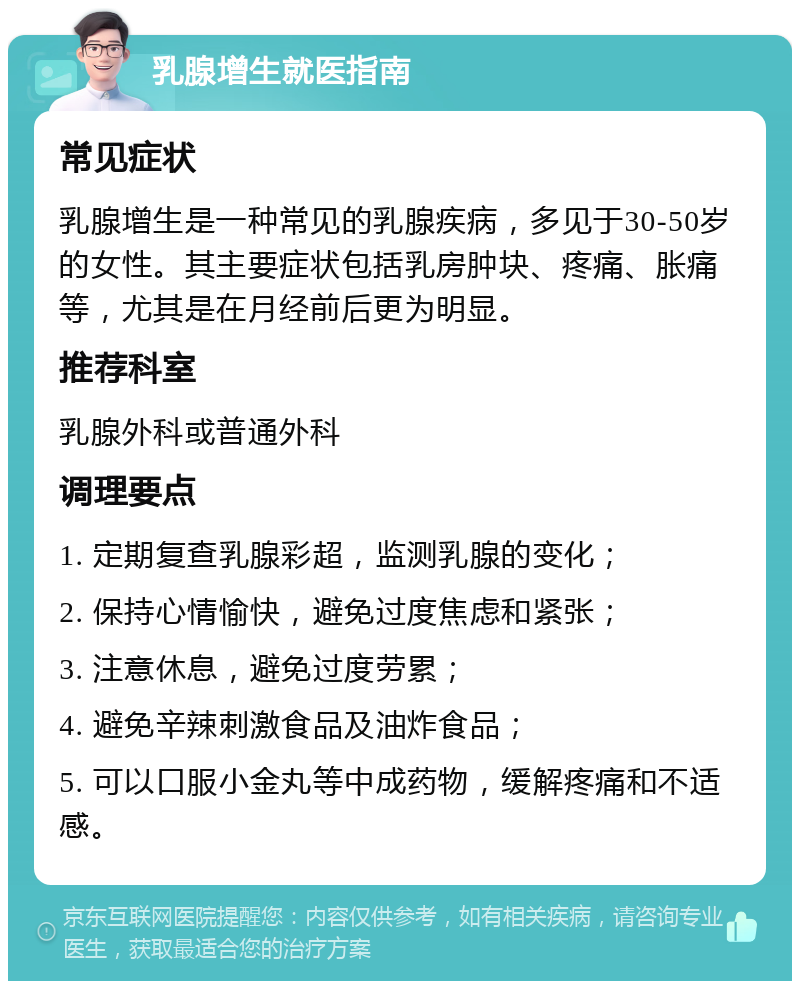 乳腺增生就医指南

常见症状

乳腺增生是一种常见的乳腺疾病，多见于30-50岁的女性。其主要症状包括乳房肿块、疼痛、胀痛等，尤其是在月经前后更为明显。

推荐科室

乳腺外科或普通外科

调理要点

1. 定期复查乳腺彩超，监测乳腺的变化；

2. 保持心情愉快，避免过度焦虑和紧张；

3. 注意休息，避免过度劳累；

4. 避免辛辣刺激食品及油炸食品；

5. 可以口服小金丸等中成药物，缓解疼痛和不适感。

京东互联网医院提醒您：内容仅供参考，如有相关疾病，请咨询专业医生，获取最适合您的治疗方案